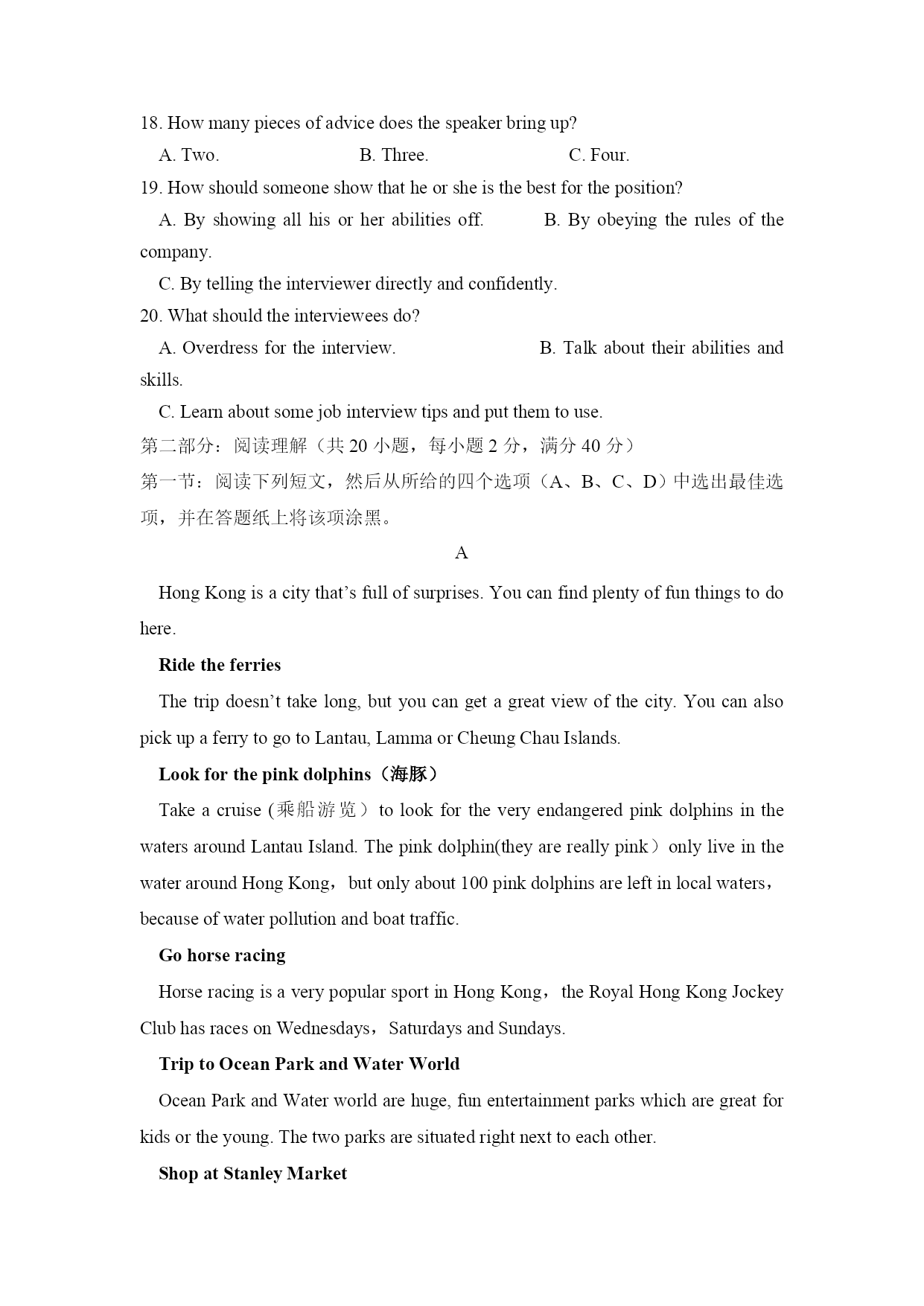 18. How many pieces of advice does the speaker bring up?

A. Two. B. Three. C. Four.

19. How should someone show that he or she is the best for the position?

A. By showing all his or her abilities off. B. By obeying the rules of the company.

C. By telling the interviewer directly and confidently.

20. What should the interviewees do?

A. Overdress for the interview. B. Talk about their abilities and skills.

C. Learn about some job interview tips and put them to use.

第二部分：阅读理解（共 20 小题，每小题 2 分，满分 40 分）

第一节：阅读下列短文，然后从所给的四个选项（A、B、C、D）中选出最佳选项，并在答题纸上将该项涂黑。

A

Hong Kong is a city that’s full of surprises. You can find plenty of fun things to do here.

Ride the ferries

The trip doesn’t take long, but you can get a great view of the city. You can also pick up a ferry to go to Lantau, Lamma or Cheung Chau Islands.

Look for the pink dolphins（海豚）

Take a cruise (乘船游览）to look for the very endangered pink dolphins in the waters around Lantau Island. The pink dolphin(they are really pink）only live in the water around Hong Kong，but only about 100 pink dolphins are left in local waters，because of water pollution and boat traffic.

Go horse racing

Horse racing is a very popular sport in Hong Kong，the Royal Hong Kong Jockey Club has races on Wednesdays，Saturdays and Sundays.

Trip to Ocean Park and Water World

Ocean Park and Water world are huge, fun entertainment parks which are great for kids or the young. The two parks are situated right next to each other.

Shop at Stanley Market